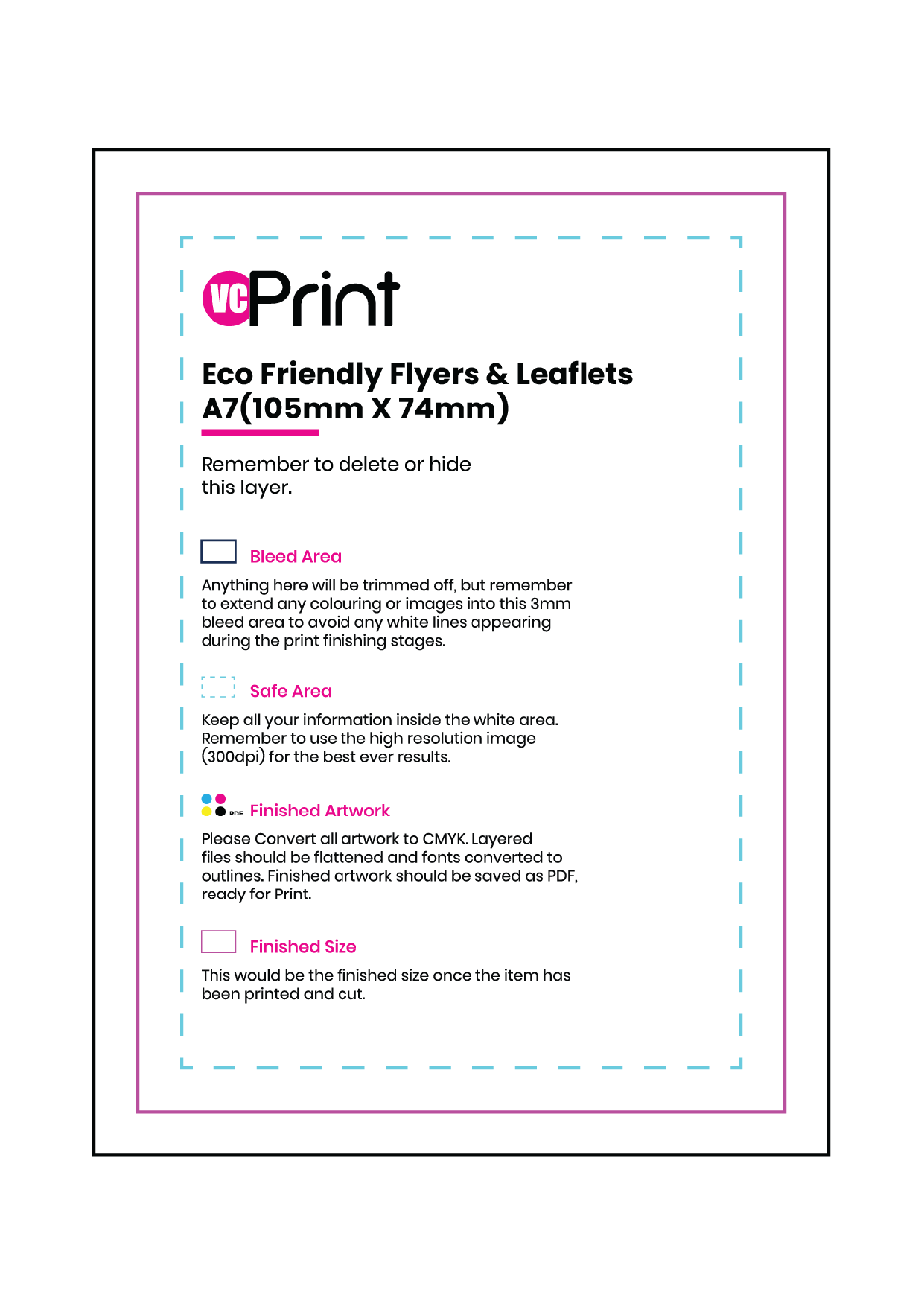 VC Print

Eco Friendly Flyers & Leaflets
A7(105mm X 74mm)

Remember to delete or hide this layer.

Bleed Area

Anything here will be trimmed off, but remember to extend any colouring or images into this 3mm bleed area to avoid any white lines appearing during the print finishing stages.

Safe Area

Keep all your information inside the white area. Remember to use the high resolution image (300dpi) for the best ever results.

PDF Finished Artwork

Please Convert all artwork to CMYK. Layered files should be flattened and fonts converted to outlines. Finished artwork should be saved as PDF, ready for Print.

Finished Size

This would be the finished size once the item has been printed and cut.